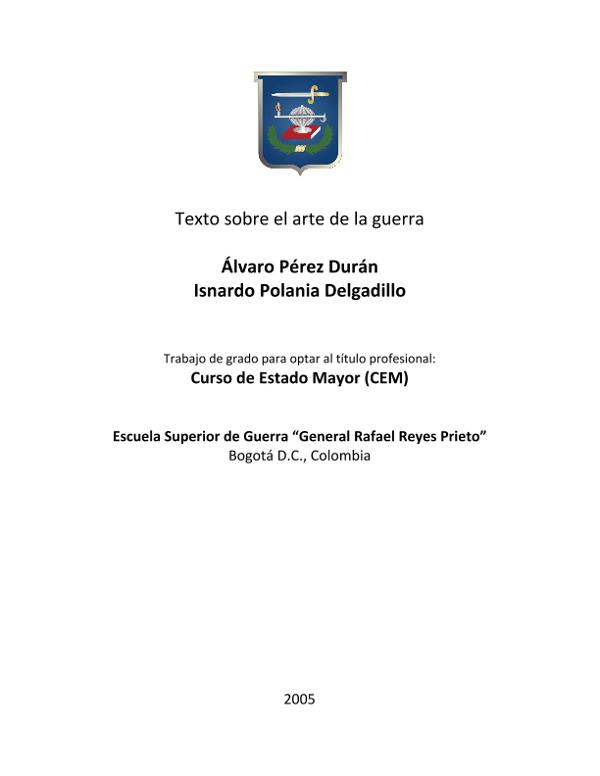 Texto sobre el arte de la guerra

Álvaro Pérez Durán
Isnardo Polania Delgadillo

Trabajo de grado para optar al título profesional:
Curso de Estado Mayor (CEM)

Escuela Superior de Guerra “General Rafael Reyes Prieto”
Bogotá D.C., Colombia

2005